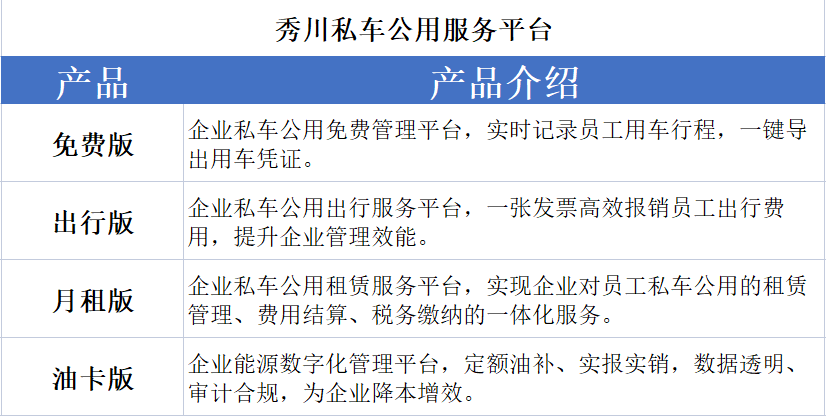 秀川私车公用服务平台

| 产品 | 产品介绍 |
|---|---|
| 免费版 | 企业私车公用免费管理平台，实时记录员工用车行程，一键导出用车凭证。 |
| 出行版 | 企业私车公用出行服务平台，一张发票高效报销员工出行费用，提升企业管理效能。 |
| 月租版 | 企业私车公用租赁服务平台，实现企业对员工私车公用的租赁管理、费用结算、税务缴纳的一体化服务。 |
| 油卡版 | 企业能源数字化管理平台，定额油补、实报实销，数据透明、审计合规，为企业降本增效。 |